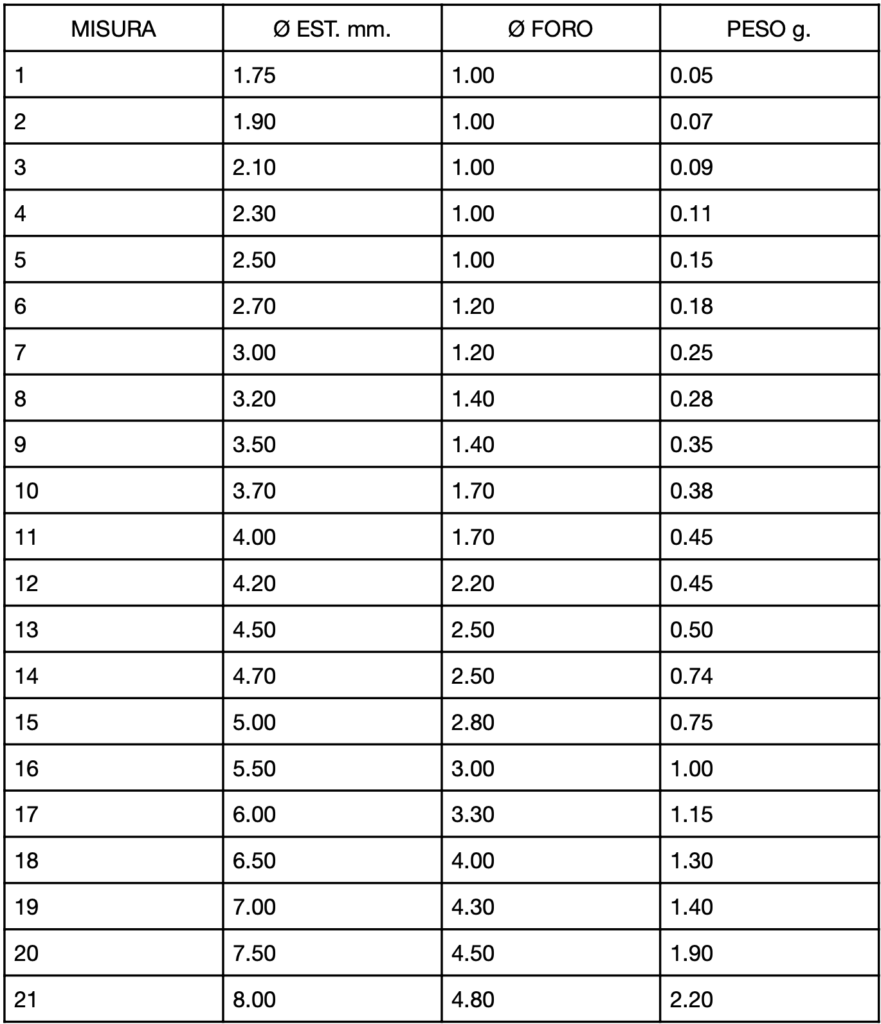 | MISURA | Ø EST. mm. | Ø FORO | PESO g. |
|---|---|---|---|
| 1 | 1.75 | 1.00 | 0.05 |
| 2 | 1.90 | 1.00 | 0.07 |
| 3 | 2.10 | 1.00 | 0.09 |
| 4 | 2.30 | 1.00 | 0.11 |
| 5 | 2.50 | 1.00 | 0.15 |
| 6 | 2.70 | 1.20 | 0.18 |
| 7 | 3.00 | 1.20 | 0.25 |
| 8 | 3.20 | 1.40 | 0.28 |
| 9 | 3.50 | 1.40 | 0.35 |
| 10 | 3.70 | 1.70 | 0.38 |
| 11 | 4.00 | 1.70 | 0.45 |
| 12 | 4.20 | 2.20 | 0.45 |
| 13 | 4.50 | 2.50 | 0.50 |
| 14 | 4.70 | 2.50 | 0.74 |
| 15 | 5.00 | 2.80 | 0.75 |
| 16 | 5.50 | 3.00 | 1.00 |
| 17 | 6.00 | 3.30 | 1.15 |
| 18 | 6.50 | 4.00 | 1.30 |
| 19 | 7.00 | 4.30 | 1.40 |
| 20 | 7.50 | 4.50 | 1.90 |
| 21 | 8.00 | 4.80 | 2.20 |